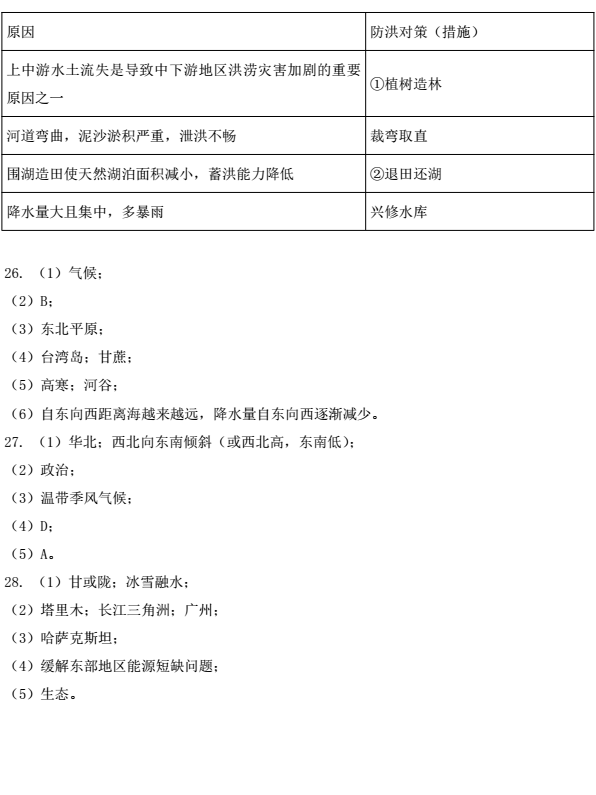 | 原因 | 防洪对策（措施） |
|---|---|
| 上中游水土流失是导致中下游地区洪涝灾害加剧的重要原因之一 | ①植树造林 |
| 河道弯曲，泥沙淤积严重，泄洪不畅 | 裁弯取直 |
| 围湖造田使天然湖泊面积减小，蓄洪能力降低 | ②退田还湖 |
| 降水量大且集中，多暴雨 | 兴修水库 |

26. （1）气候；
（2）B；
（3）东北平原；
（4）台湾岛；甘蔗；
（5）高寒；河谷；
（6）自东向西距离海越来越远，降水量自东向西逐渐减少。
27. （1）华北；西北向东南倾斜（或西北高，东南低）；
（2）政治；
（3）温带季风气候；
（4）D；
（5）A。
28. （1）甘或陇；冰雪融水；
（2）塔里木；长江三角洲；广州；
（3）哈萨克斯坦；
（4）缓解东部地区能源短缺问题；
（5）生态。